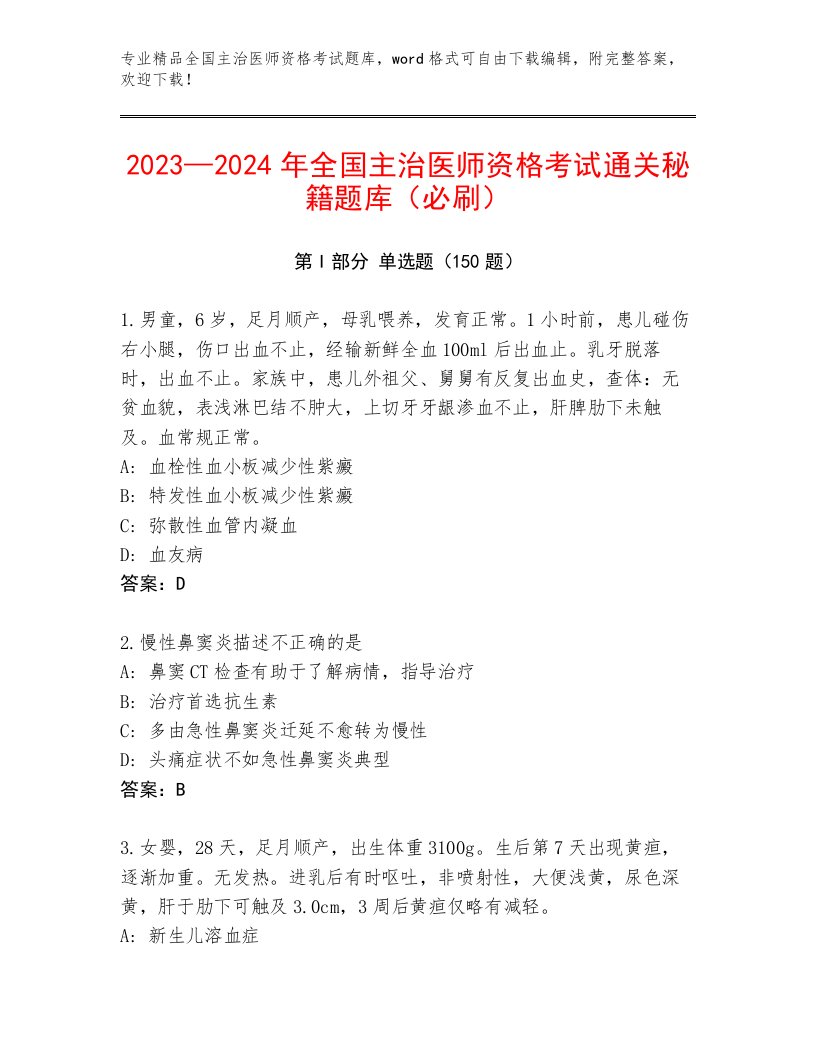 专业精品全国主治医师资格考试题库，word格式可自由下载编辑，附完整答案，欢迎下载！

2023—2024年全国主治医师资格考试通关秘籍题库（必刷）

第I部分 单选题（150题）

1.男童，6岁，足月顺产，母乳喂养，发育正常。1小时前，患儿碰伤右小腿，伤口出血不止，经输新鲜全血100ml后出血止。乳牙脱落时，出血不止。家族中，患儿外祖父、舅舅有反复出血史，查体：无贫血貌，表浅淋巴结不肿大，上切牙牙龈渗血不止，肝脾肋下未触及。血常规正常。
A: 血栓性血小板减少性紫癜
B: 特发性血小板减少性紫癜
C: 弥散性血管内凝血
D: 血友病
答案：D

2.慢性鼻窦炎描述不正确的是
A: 鼻窦CT检查有助于了解病情，指导治疗
B: 治疗首选抗生素
C: 多由急性鼻窦炎迁延不愈转为慢性
D: 头痛症状不如急性鼻窦炎典型
答案：B

3.女婴，28天，足月顺产，出生体重3100g。生后第7天出现黄疸，逐渐加重。无发热。进乳后有时呕吐，非喷射性，大便浅黄，尿色深黄，肝于肋下可触及3.0cm，3周后黄疸仅略有减轻。
A: 新生儿溶血症